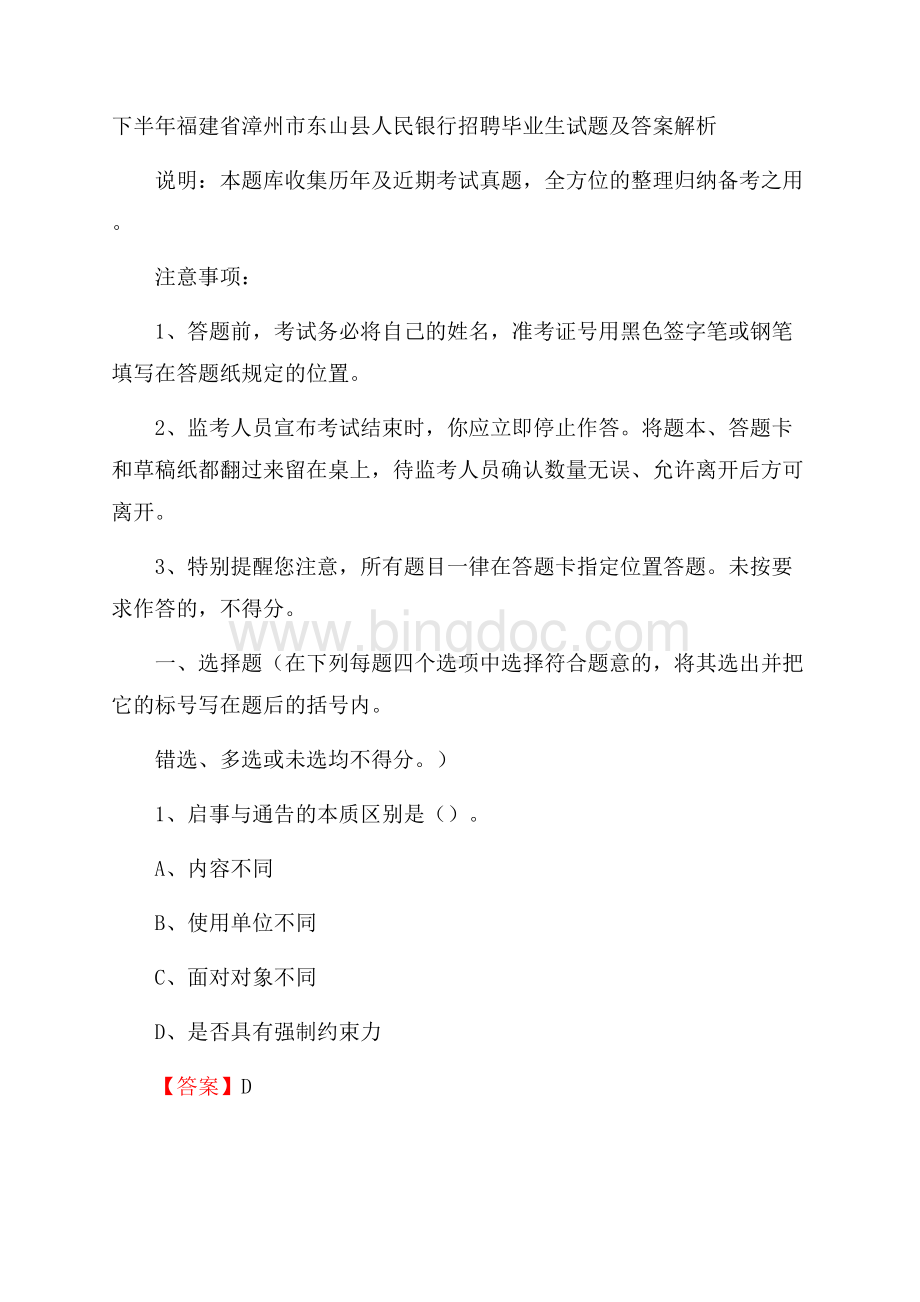 下半年福建省漳州市东山县人民银行招聘毕业生试题及答案解析

说明：本题库收集历年及近期考试真题，全方位的整理归纳备考之用。

注意事项：

1、答题前，考试务必将自己的姓名，准考证号用黑色签字笔或钢笔填写在答题纸规定的位置。

2、监考人员宣布考试结束时，你应立即停止作答。将题本、答题卡和草稿纸都翻过来留在桌上，待监考人员确认数量无误、允许离开后方可离开。

3、特别提醒您注意，所有题目一律在答题卡指定位置答题。未按要求作答的，不得分。

www.bingdoc.com

一、选择题（在下列每题四个选项中选择符合题意的，将其选出并把它的标号写在题后的括号内。

错选、多选或未选均不得分。）

1、启事与通告的本质区别是（）。

A、内容不同

B、使用单位不同

C、面对对象不同

D、是否具有强制约束力

【答案】D